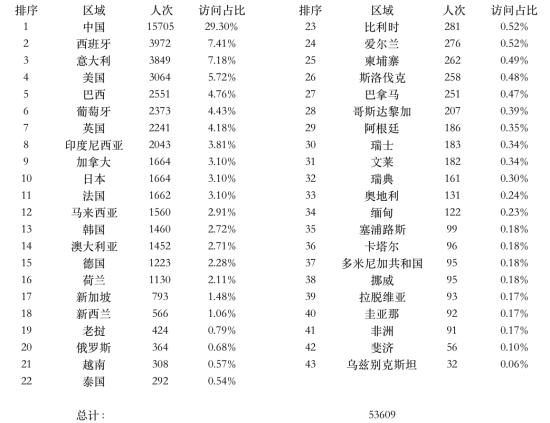 | 排序 | 区域 | 人次 | 访问占比 |
|---|---|---|---|
| 1 | 中国 | 15705 | 29.30% |
| 2 | 西班牙 | 3972 | 7.41% |
| 3 | 意大利 | 3849 | 7.18% |
| 4 | 美国 | 3064 | 5.72% |
| 5 | 巴西 | 2551 | 4.76% |
| 6 | 葡萄牙 | 2373 | 4.43% |
| 7 | 英国 | 2241 | 4.18% |
| 8 | 印度尼西亚 | 2043 | 3.81% |
| 9 | 加拿大 | 1664 | 3.10% |
| 10 | 日本 | 1664 | 3.10% |
| 11 | 法国 | 1662 | 3.10% |
| 12 | 马来西亚 | 1560 | 2.91% |
| 13 | 韩国 | 1460 | 2.72% |
| 14 | 澳大利亚 | 1452 | 2.71% |
| 15 | 德国 | 1223 | 2.28% |
| 16 | 荷兰 | 1130 | 2.11% |
| 17 | 新加坡 | 793 | 1.48% |
| 18 | 新西兰 | 566 | 1.06% |
| 19 | 老挝 | 424 | 0.79% |
| 20 | 俄罗斯 | 364 | 0.68% |
| 21 | 越南 | 308 | 0.57% |
| 22 | 泰国 | 292 | 0.54% |

| 排序 | 区域 | 人次 | 访问占比 |
|---|---|---|---|
| 23 | 比利时 | 281 | 0.52% |
| 24 | 爱尔兰 | 276 | 0.52% |
| 25 | 柬埔寨 | 262 | 0.49% |
| 26 | 斯洛伐克 | 258 | 0.48% |
| 27 | 巴拿马 | 251 | 0.47% |
| 28 | 哥斯达黎加 | 207 | 0.39% |
| 29 | 阿根廷 | 186 | 0.35% |
| 30 | 瑞士 | 183 | 0.34% |
| 31 | 文莱 | 182 | 0.34% |
| 32 | 瑞典 | 161 | 0.30% |
| 33 | 奥地利 | 131 | 0.24% |
| 34 | 缅甸 | 122 | 0.23% |
| 35 | 塞浦路斯 | 99 | 0.18% |
| 36 | 卡塔尔 | 96 | 0.18% |
| 37 | 多米尼加共和国 | 95 | 0.18% |
| 38 | 挪威 | 95 | 0.18% |
| 39 | 拉脱维亚 | 93 | 0.17% |
| 40 | 圭亚那 | 92 | 0.17% |
| 41 | 非洲 | 91 | 0.17% |
| 42 | 斐济 | 56 | 0.10% |
| 43 | 乌兹别克斯坦 | 32 | 0.06% |

总计： 53609